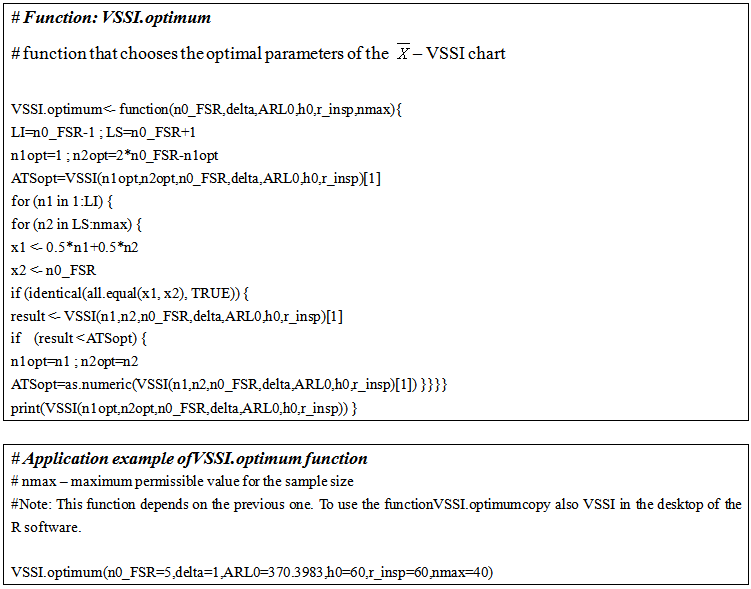 # Function: VSSI.optimum

# function that chooses the optimal parameters of the $\overline{X}$ – VSSI chart

VSSI.optimum<- function(n0_FSR,delta,ARL0,h0,r_insp,nmax){
LI=n0_FSR-1 ; LS=n0_FSR+1
n1opt=1 ; n2opt=2*n0_FSR-n1opt
ATSopt=VSSI(n1opt,n2opt,n0_FSR,delta,ARL0,h0,r_insp)[1]
for (n1 in 1:LI) {
for (n2 in LS:nmax) {
x1 <- 0.5*n1+0.5*n2
x2 <- n0_FSR
if (identical(all.equal(x1, x2), TRUE)) {
result <- VSSI(n1,n2,n0_FSR,delta,ARL0,h0,r_insp)[1]
if (result <ATSopt) {
n1opt=n1 ; n2opt=n2
ATSopt=as.numeric(VSSI(n1,n2,n0_FSR,delta,ARL0,h0,r_insp)[1]) }}}}
print(VSSI(n1opt,n2opt,n0_FSR,delta,ARL0,h0,r_insp)) }

# Application example ofVSSI.optimum function
# nmax – maximum permissible value for the sample size
#Note: This function depends on the previous one. To use the functionVSSI.optimumcopy also VSSI in the desktop of the R software.

VSSI.optimum(n0_FSR=5,delta=1,ARL0=370.3983,h0=60,r_insp=60,nmax=40)